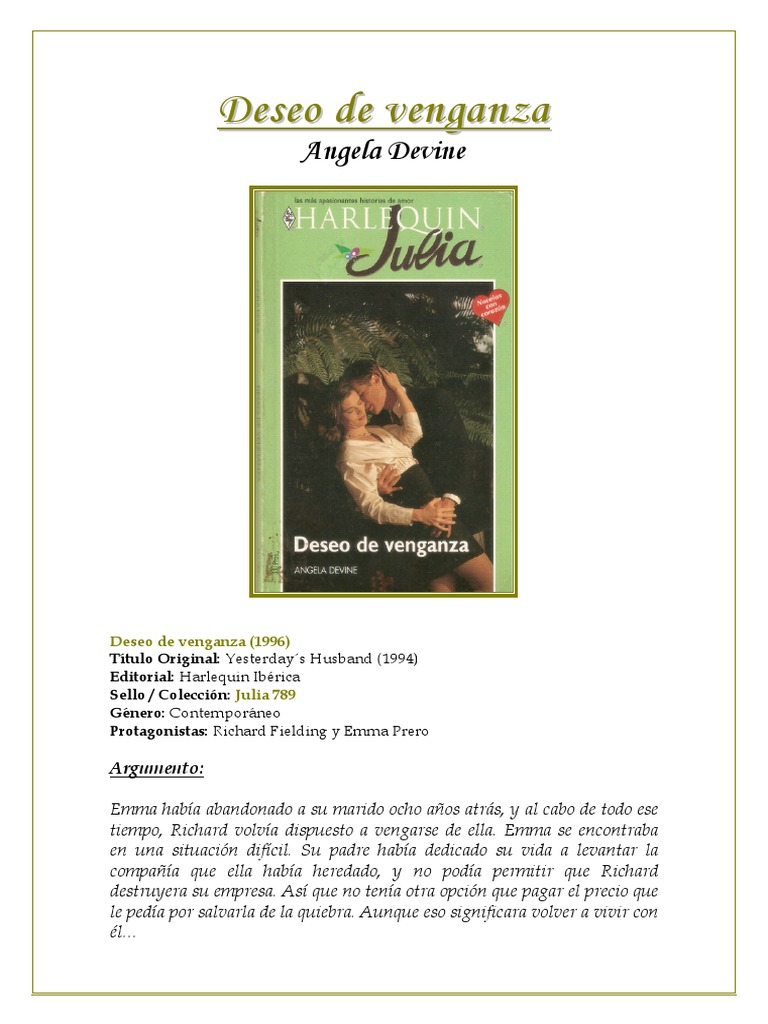 Deseo de venganza
Angela Devine

las más apasionantes historias de amor
HARLEQUIN
Julia
Novelas con corazón

Deseo de venganza
ANGELA DEVINE

Deseo de venganza (1996)
Título Original: Yesterday´s Husband (1994)
Editorial: Harlequin Ibérica
Sello / Colección: Julia 789
Género: Contemporáneo
Protagonistas: Richard Fielding y Emma Prero

Argumento:

Emma había abandonado a su marido ocho años atrás, y al cabo de todo ese tiempo, Richard volvía dispuesto a vengarse de ella. Emma se encontraba en una situación difícil. Su padre había dedicado su vida a levantar la compañía que ella había heredado, y no podía permitir que Richard destruyera su empresa. Así que no tenía otra opción que pagar el precio que le pedía por salvarla de la quiebra. Aunque eso significara volver a vivir con él…